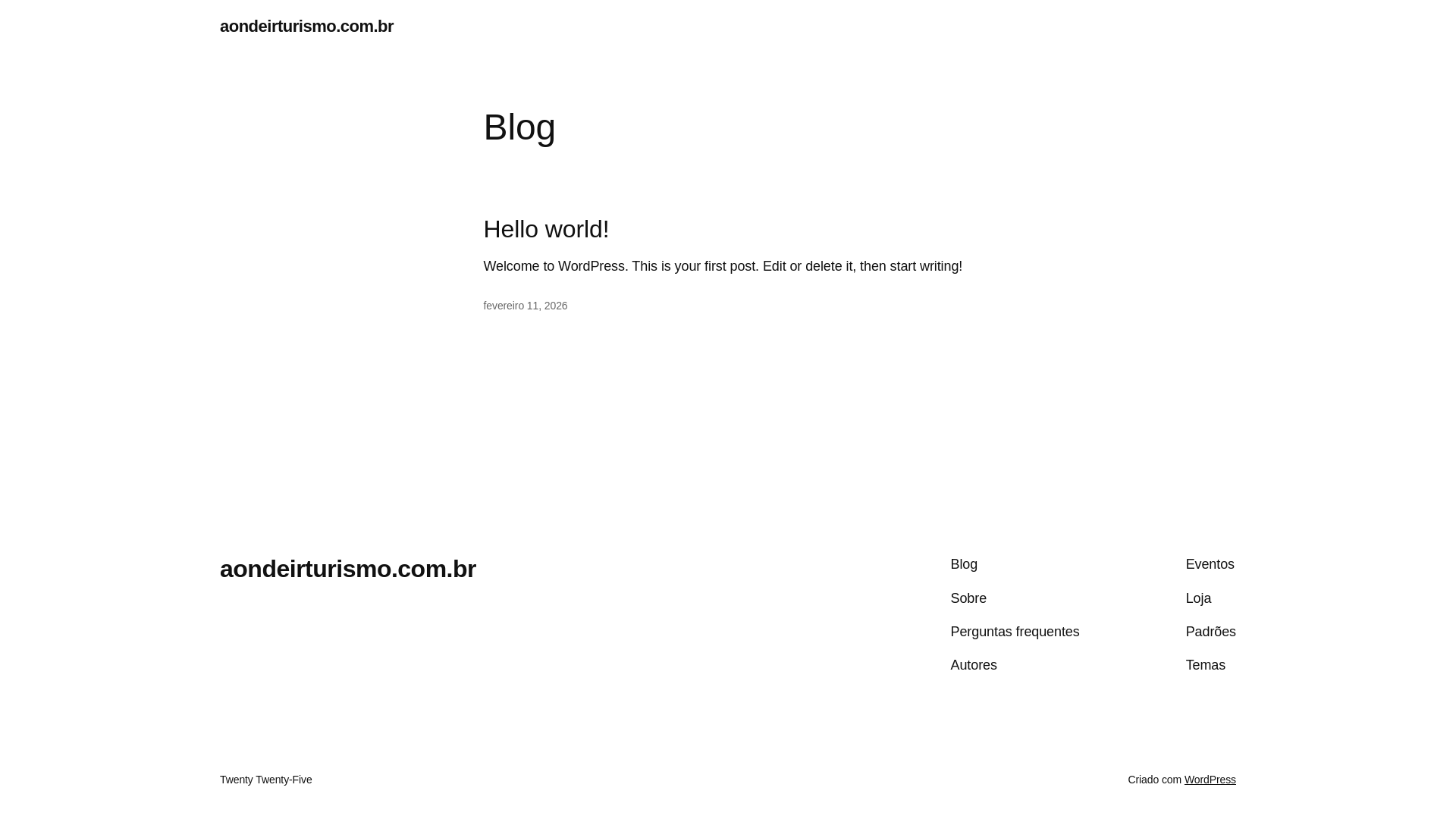 aondeirturismo.com.br

Blog

Hello world!

Welcome to WordPress. This is your first post. Edit or delete it, then start writing!

fevereiro 11, 2026

aondeirturismo.com.br

Blog
Sobre
Perguntas frequentes
Autores

Eventos
Loja
Padrões
Temas

Twenty Twenty-Five

Criado com WordPress